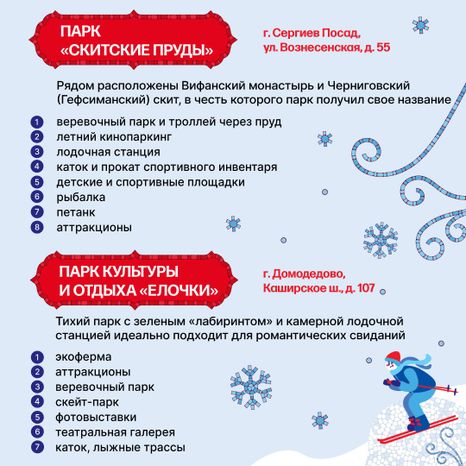 ПАРК «СКИТСКИЕ ПРУДЫ»

г. Сергиев Посад, ул. Вознесенская, д. 55

Рядом расположены Вифанский монастырь и Черниговский (Гефсиманский) скит, в честь которого парк получил свое название

1 веревочный парк и троллей через пруд
2 летний кинопаркинг
3 лодочная станция
4 каток и прокат спортивного инвентаря
5 детские и спортивные площадки
6 рыбалка
7 петанк
8 аттракционы

ПАРК КУЛЬТУРЫ И ОТДЫХА «ЕЛОЧКИ»

г. Домодедово, Каширское ш., д. 107

Тихий парк с зеленым «лабиринтом» и камерной лодочной станцией идеально подходит для романтических свиданий

1 экоферма
2 аттракционы
3 веревочный парк
4 скейт-парк
5 фотовыставки
6 театральная галерея
7 каток, лыжные трассы